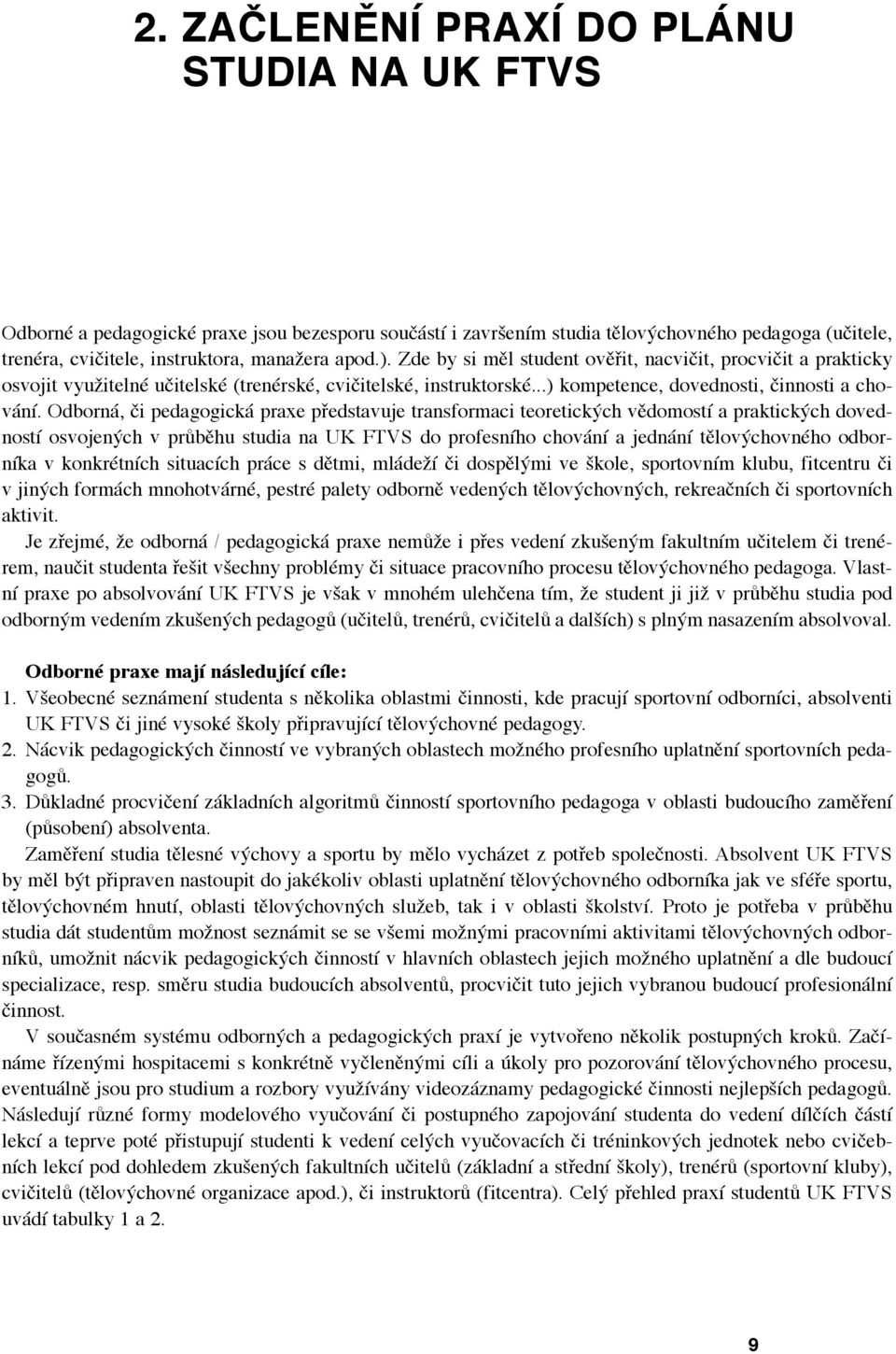 2. ZAČLENĚNÍ PRAXÍ DO PLÁNU STUDIA NA UK FTVS

Odborné a pedagogické praxe jsou bezesporu součástí i završením studia tělovýchovného pedagoga (učitele, trenéra, cvičitele, instruktora, manažera apod.). Zde by si měl student ověřit, nacvičit, procvičit a prakticky osvojit využitelné učitelské (trenérské, cvičitelské, instruktorské...) kompetence, dovednosti, činnosti a chování. Odborná, či pedagogická praxe představuje transformaci teoretických vědomostí a praktických dovedností osvojených v průběhu studia na UK FTVS do profesního chování a jednání tělovýchovného odborníka v konkrétních situacích práce s dětmi, mládeží či dospělými ve škole, sportovním klubu, fitcentru či v jiných formách mnohotvárné, pestré palety odborně vedených tělovýchovných, rekreačních či sportovních aktivit.

Je zřejmé, že odborná / pedagogická praxe nemůže i přes vedení zkušeným fakultním učitelem či trenérem, naučit studenta řešit všechny problémy či situace pracovního procesu tělovýchovného pedagoga. Vlastní praxe po absolvování UK FTVS je však v mnohém ulehčena tím, že student ji již v průběhu studia pod odborným vedením zkušených pedagogů (učitelů, trenérů, cvičitelů a dalších) s plným nasazením absolvoval.

Odborné praxe mají následující cíle:
1. Všeobecné seznámení studenta s několika oblastmi činnosti, kde pracují sportovní odborníci, absolventi UK FTVS či jiné vysoké školy připravující tělovýchovné pedagogy.
2. Nácvik pedagogických činností ve vybraných oblastech možného profesního uplatnění sportovních pedagogů.
3. Důkladné procvičení základních algoritmů činností sportovního pedagoga v oblasti budoucího zaměření (působení) absolventa.

Zaměření studia tělesné výchovy a sportu by mělo vycházet z potřeb společnosti. Absolvent UK FTVS by měl být připraven nastoupit do jakékoliv oblasti uplatnění tělovýchovného odborníka jak ve sféře sportu, tělovýchovném hnutí, oblasti tělovýchovných služeb, tak i v oblasti školství. Proto je potřeba v průběhu studia dát studentům možnost seznámit se se všemi možnými pracovními aktivitami tělovýchovných odborníků, umožnit nácvik pedagogických činností v hlavních oblastech jejich možného uplatnění a dle budoucí specializace, resp. směru studia budoucích absolventů, procvičit tuto jejich vybranou budoucí profesionální činnost.

V současném systému odborných a pedagogických praxí je vytvořeno několik postupných kroků. Začínáme řízenými hospitacemi s konkrétně vyčleněnými cíli a úkoly pro pozorování tělovýchovného procesu, eventuálně jsou pro studium a rozbory využívány videozáznamy pedagogické činnosti nejlepších pedagogů. Následují různé formy modelového vyučování či postupného zapojování studenta do vedení dílčích částí lekcí a teprve poté přistupují studenti k vedení celých vyučovacích či tréninkových jednotek nebo cvičebních lekcí pod dohledem zkušených fakultních učitelů (základní a střední školy), trenérů (sportovní kluby), cvičitelů (tělovýchovné organizace apod.), či instruktorů (fitcentra). Celý přehled praxí studentů UK FTVS uvádí tabulky 1 a 2.

9